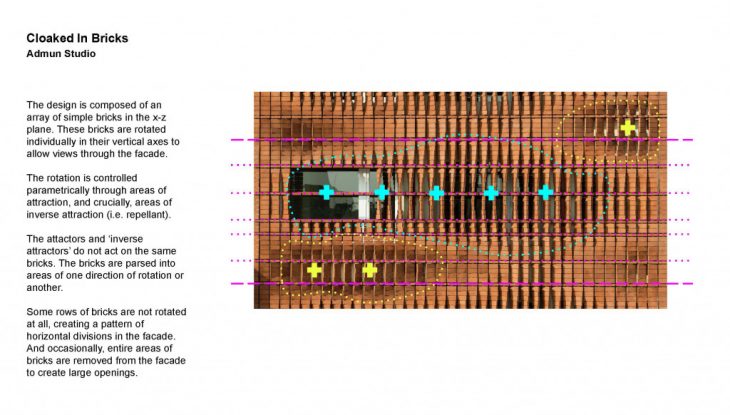 Cloaked In Bricks
Admun Studio

The design is composed of an array of simple bricks in the x-z plane. These bricks are rotated individually in their vertical axes to allow views through the facade.

The rotation is controlled parametrically through areas of attraction, and crucially, areas of inverse attraction (i.e. repellant).

The attactors and 'inverse attractors' do not act on the same bricks. The bricks are parsed into areas of one direction of rotation or another.

Some rows of bricks are not rotated at all, creating a pattern of horizontal divisions in the facade. And occasionally, entire areas of bricks are removed from the facade to create large openings.